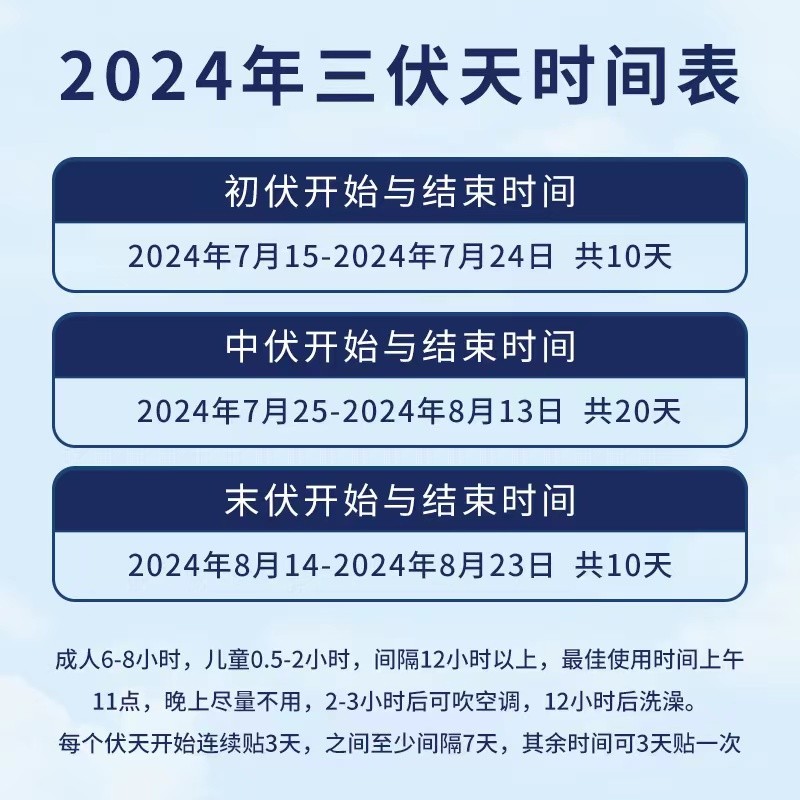 2024年三伏天时间表

初伏开始与结束时间

2024年7月15-2024年7月24日 共10天

中伏开始与结束时间

2024年7月25-2024年8月13日 共20天

末伏开始与结束时间

2024年8月14-2024年8月23日 共10天

成人6-8小时，儿童0.5-2小时，间隔12小时以上，最佳使用时间上午11点，晚上尽量不用，2-3小时后可吹空调，12小时后洗澡。

每个伏天开始连续贴3天，之间至少间隔7天，其余时间可3天贴一次